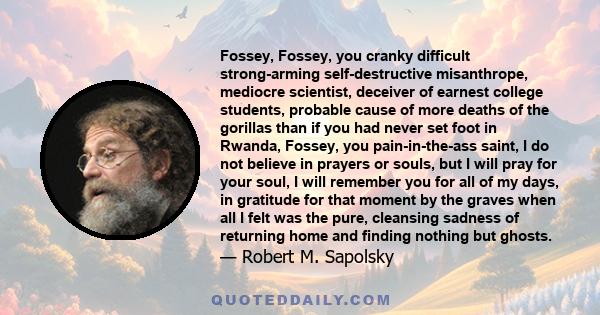 Fossey, Fossey, you cranky difficult strong-arming self-destructive misanthrope, mediocre scientist, deceiver of earnest college students, probable cause of more deaths of the gorillas than if you had never set foot in Rwanda, Fossey, you pain-in-the-ass saint, I do not believe in prayers or souls, but I will pray for your soul, I will remember you for all of my days, in gratitude for that moment by the graves when all I felt was the pure, cleansing sadness of returning home and finding nothing but ghosts.

— Robert M. Sapolsky

QUOTEDDAILY.COM